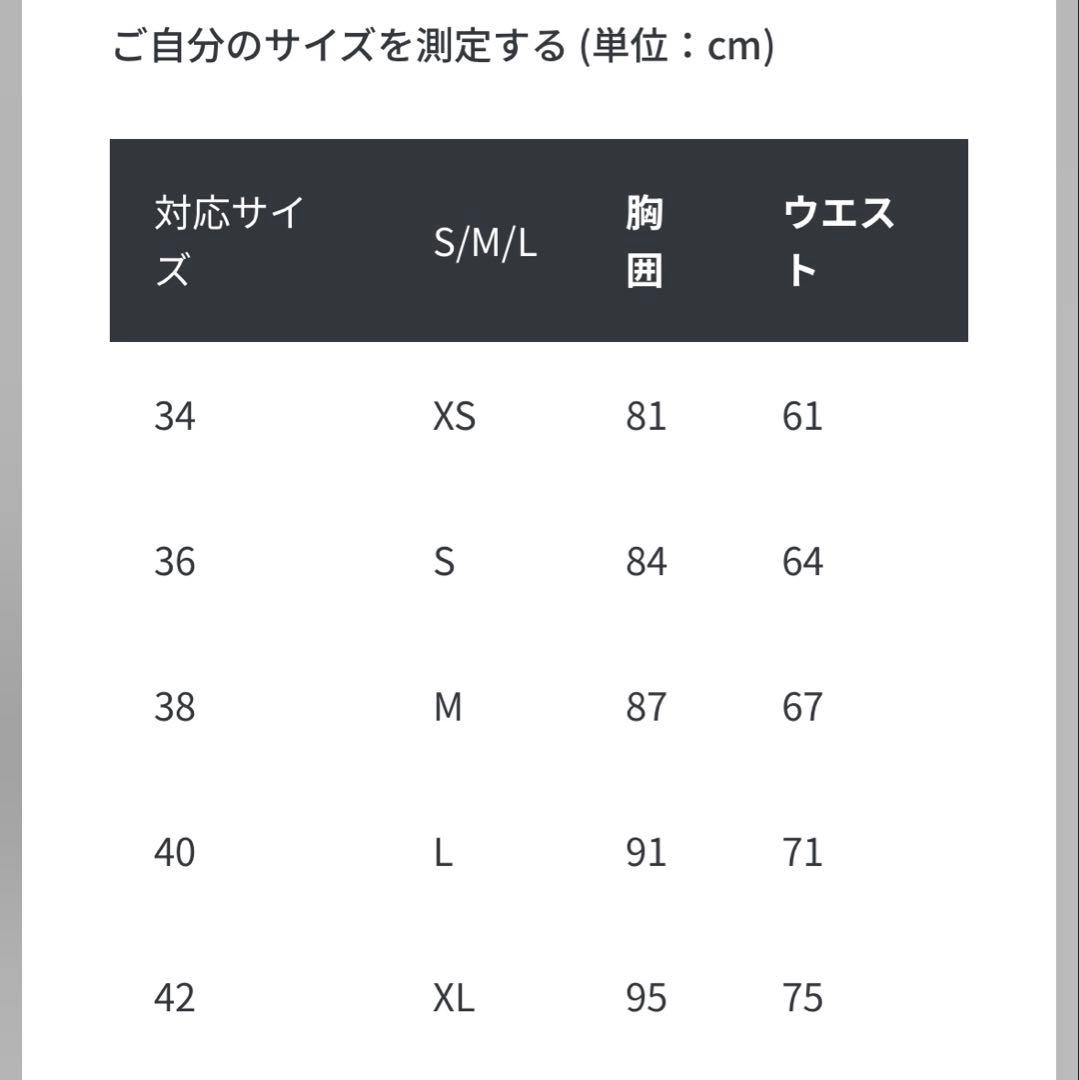 ご自分のサイズを測定する (単位：cm)

| 対応サイズ | S/M/L | 胸囲 | ウエスト |
|---|---|---|---|
| 34 | XS | 81 | 61 |
| 36 | S | 84 | 64 |
| 38 | M | 87 | 67 |
| 40 | L | 91 | 71 |
| 42 | XL | 95 | 75 |